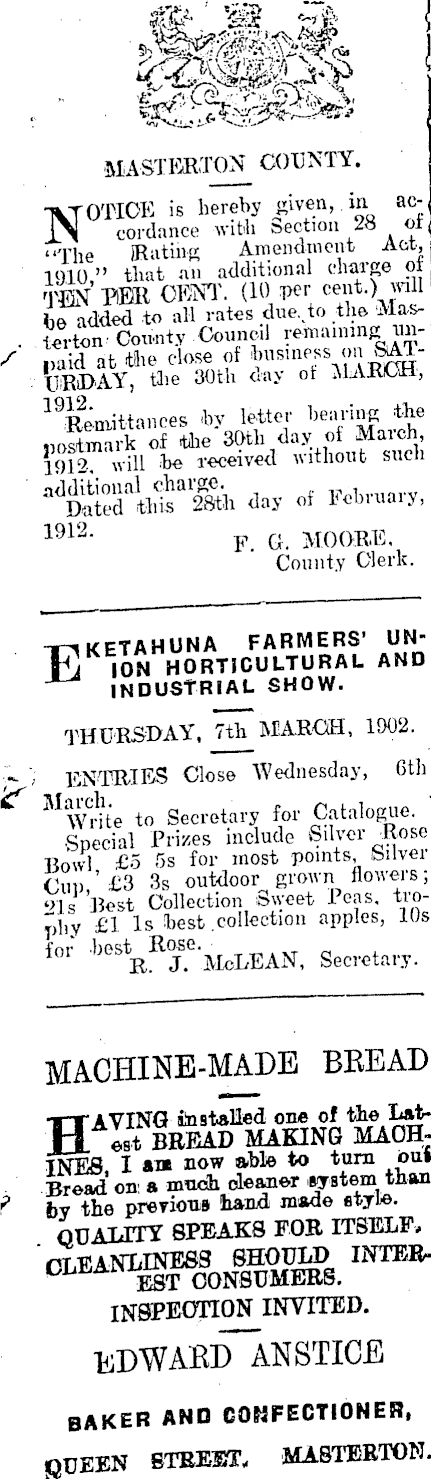 MASTERTON COUNTY.

NOTICE is hereby given, in accordance with Section 28 of "The Rating Amendment Act, 1910," that an additional charge of TEN PER CENT. (10 per cent.) will be added to all rates due to the Masterton County Council remaining unpaid at the close of business on SATURDAY, the 30th day of MARCH, 1912.

Remittances by letter bearing the postmark of the 30th day of March, 1912, will be received without such additional charge.

Dated this 28th day of February, 1912.

F. G. MOORE,
County Clerk.

EKETAHUNA FARMERS' UNION HORTICULTURAL AND INDUSTRIAL SHOW.

THURSDAY, 7th MARCH, 1902.

ENTRIES Close Wednesday, 6th March.

Write to Secretary for Catalogue.

Special Prizes include Silver Rose Bowl, £5 5s for most points, Silver Cup, £3 3s outdoor grown flowers; 21s Best Collection Sweet Peas, trophy £1 1s best collection apples, 10s for best Rose.

R. J. McLEAN, Secretary.

MACHINE-MADE BREAD

HAVING installed one of the Latest BREAD MAKING MACHINES, I am now able to turn out Bread on a much cleaner system than by the previous hand made style.

QUALITY SPEAKS FOR ITSELF.

CLEANLINESS SHOULD INTEREST CONSUMERS.

INSPECTION INVITED.

EDWARD ANSTICE

BAKER AND CONFECTIONER,

QUEEN STREET, MASTERTON.